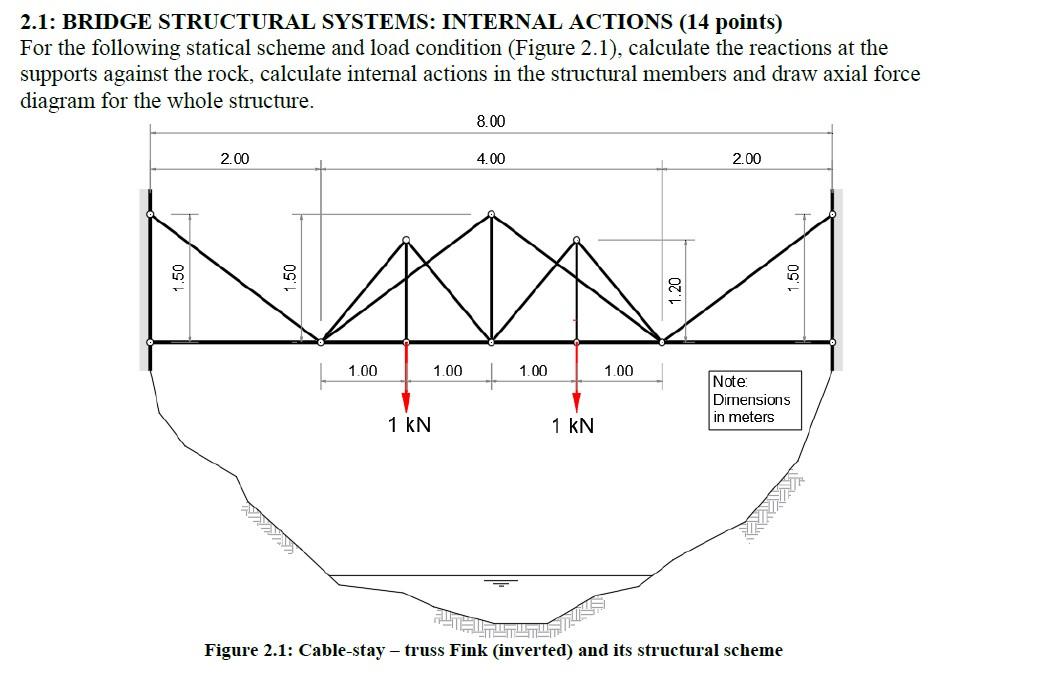 2.1: BRIDGE STRUCTURAL SYSTEMS: INTERNAL ACTIONS (14 points)
For the following statical scheme and load condition (Figure 2.1), calculate the reactions at the supports against the rock, calculate internal actions in the structural members and draw axial force diagram for the whole structure.

8.00
2.00
4.00
2.00
1.50
1.50
1.20
1.50
1.00
1.00
1.00
1.00
1 kN
1 kN
Note:
Dimensions
in meters

Figure 2.1: Cable-stay – truss Fink (inverted) and its structural scheme